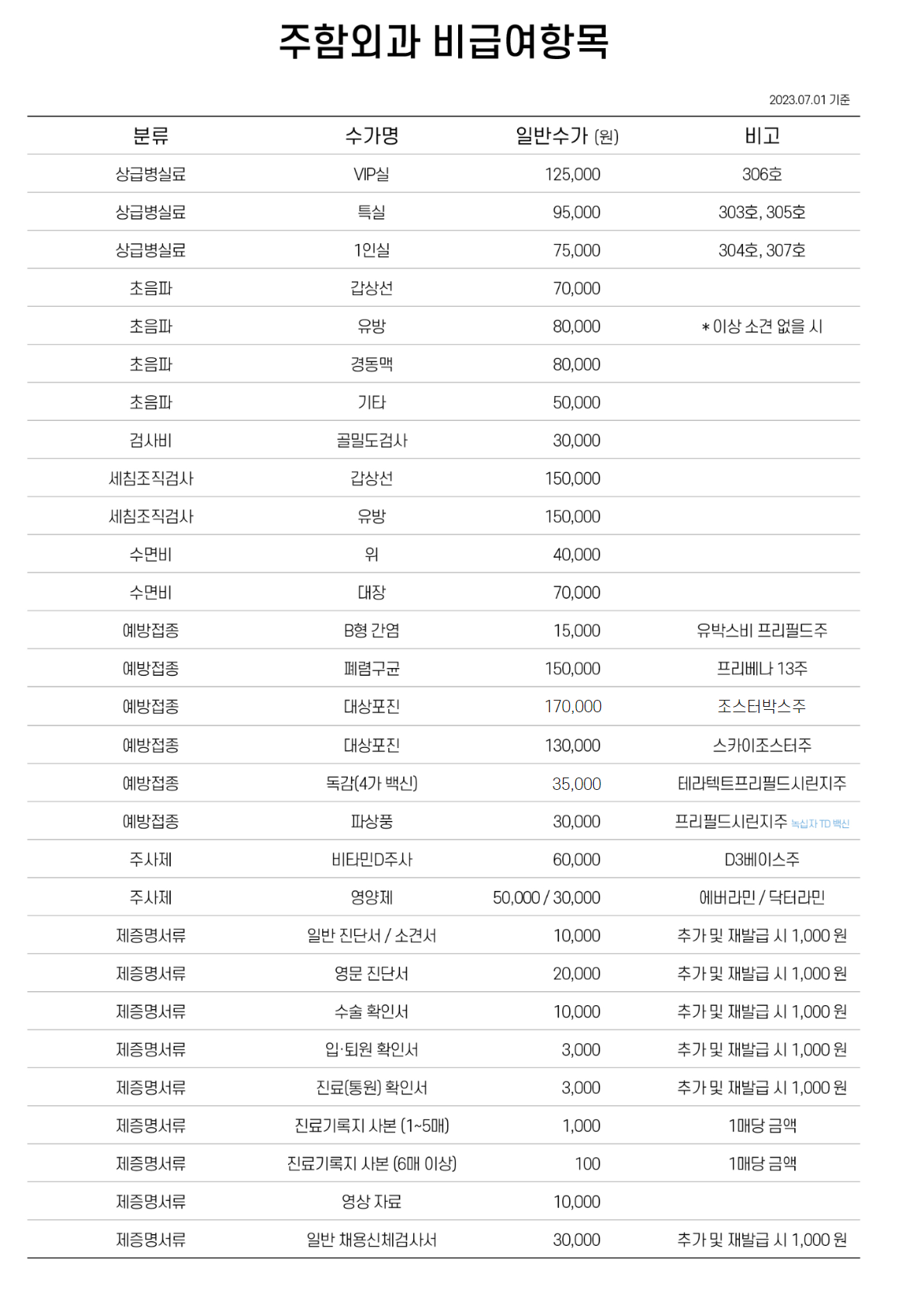 주함외과 비급여항목

2023.07.01 기준

| 분류 | 수가명 | 일반수가 (원) | 비고 |
|---|---|---|---|
| 상급병실료 | VIP실 | 125,000 | 306호 |
| 상급병실료 | 특실 | 95,000 | 303호, 305호 |
| 상급병실료 | 1인실 | 75,000 | 304호, 307호 |
| 초음파 | 갑상선 | 70,000 | |
| 초음파 | 유방 | 80,000 | * 이상 소견 없을 시 |
| 초음파 | 경동맥 | 80,000 | |
| 초음파 | 기타 | 50,000 | |
| 검사비 | 골밀도검사 | 30,000 | |
| 세침조직검사 | 갑상선 | 150,000 | |
| 세침조직검사 | 유방 | 150,000 | |
| 수면비 | 위 | 40,000 | |
| 수면비 | 대장 | 70,000 | |
| 예방접종 | B형 간염 | 15,000 | 유박스비 프리필드주 |
| 예방접종 | 폐렴구균 | 150,000 | 프리베나 13주 |
| 예방접종 | 대상포진 | 170,000 | 조스터박스주 |
| 예방접종 | 대상포진 | 130,000 | 스카이조스터주 |
| 예방접종 | 독감(4가 백신) | 35,000 | 테라텍트프리필드시린지주 |
| 예방접종 | 파상풍 | 30,000 | 프리필드시린지주 녹십자 TD 백신 |
| 주사제 | 비타민D주사 | 60,000 | D3베이스주 |
| 주사제 | 영양제 | 50,000 / 30,000 | 에버라민 / 닥터라민 |
| 제증명서류 | 일반 진단서 / 소견서 | 10,000 | 추가 및 재발급 시 1,000 원 |
| 제증명서류 | 영문 진단서 | 20,000 | 추가 및 재발급 시 1,000 원 |
| 제증명서류 | 수술 확인서 | 10,000 | 추가 및 재발급 시 1,000 원 |
| 제증명서류 | 입·퇴원 확인서 | 3,000 | 추가 및 재발급 시 1,000 원 |
| 제증명서류 | 진료(통원) 확인서 | 3,000 | 추가 및 재발급 시 1,000 원 |
| 제증명서류 | 진료기록지 사본 (1~5매) | 1,000 | 1매당 금액 |
| 제증명서류 | 진료기록지 사본 (6매 이상) | 100 | 1매당 금액 |
| 제증명서류 | 영상 자료 | 10,000 | |
| 제증명서류 | 일반 채용신체검사서 | 30,000 | 추가 및 재발급 시 1,000 원 |